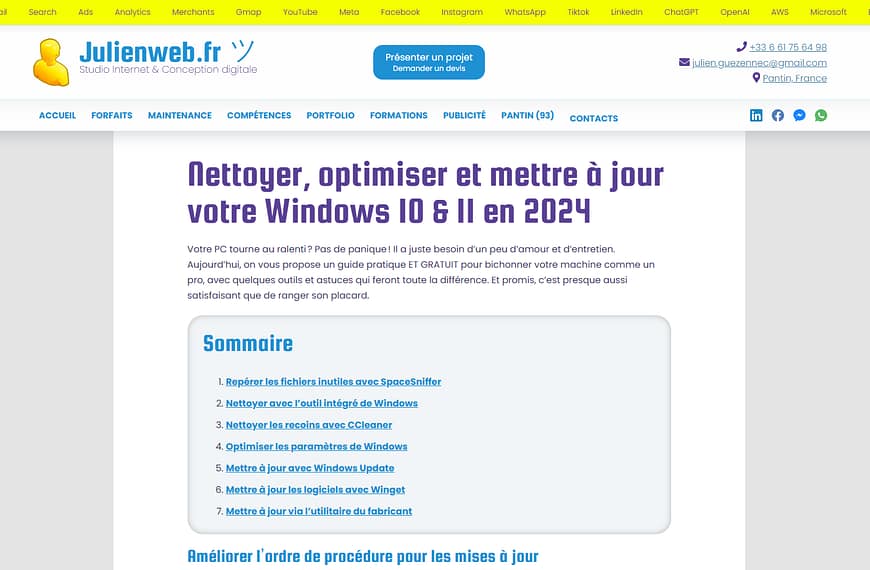 ail Search Ads Analytics Merchants Gmap YouTube Meta Facebook Instagram WhatsApp Tiktok LinkedIn ChatGPT OpenAI AWS Microsoft

Julienweb.fr
Studio Internet & Conception digitale

Présenter un projet
Demander un devis

+33 6 61 75 64 98
julien.guezennec@gmail.com
Pantin, France

ACCUEIL FORFAITS MAINTENANCE COMPÉTENCES PORTFOLIO FORMATIONS PUBLICITÉ PANTIN (93) CONTACTS

Nettoyer, optimiser et mettre à jour votre Windows 10 & 11 en 2024

Votre PC tourne au ralenti ? Pas de panique ! Il a juste besoin d'un peu d'amour et d'entretien. Aujourd'hui, on vous propose un guide pratique ET GRATUIT pour bichonner votre machine comme un pro, avec quelques outils et astuces qui feront toute la différence. Et promis, c'est presque aussi satisfaisant que de ranger son placard.

Sommaire

1. Repérer les fichiers inutiles avec SpaceSniffer
2. Nettoyer avec l'outil intégré de Windows
3. Nettoyer les recoins avec CCleaner
4. Optimiser les paramètres de Windows
5. Mettre à jour avec Windows Update
6. Mettre à jour les logiciels avec Winget
7. Mettre à jour via l'utilitaire du fabricant

Améliorer l'ordre de procédure pour les mises à jour